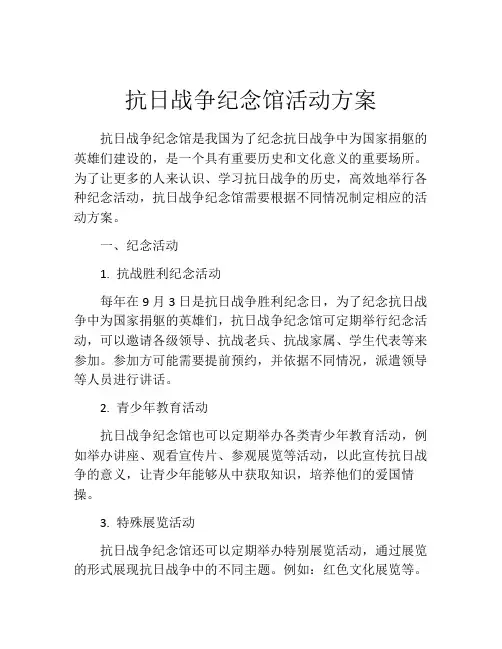 抗日战争纪念馆活动方案

抗日战争纪念馆是我国为了纪念抗日战争中为国家捐躯的英雄们建设的，是一个具有重要历史和文化意义的重要场所。为了让更多的人来认识、学习抗日战争的历史，高效地举行各种纪念活动，抗日战争纪念馆需要根据不同情况制定相应的活动方案。

一、纪念活动

1. 抗战胜利纪念活动

每年在 9 月 3 日是抗日战争胜利纪念日，为了纪念抗日战争中为国家捐躯的英雄们，抗日战争纪念馆可定期举行纪念活动，可以邀请各级领导、抗战老兵、抗战家属、学生代表等来参加。参加方可能需要提前预约，并依据不同情况，派遣领导等人员进行讲话。

2. 青少年教育活动

抗日战争纪念馆也可以定期举办各类青少年教育活动，例如举办讲座、观看宣传片、参观展览等活动，以此宣传抗日战争的意义，让青少年能够从中获取知识，培养他们的爱国情操。

3. 特殊展览活动

抗日战争纪念馆还可以定期举办特别展览活动，通过展览的形式展现抗日战争中的不同主题。例如：红色文化展览等。